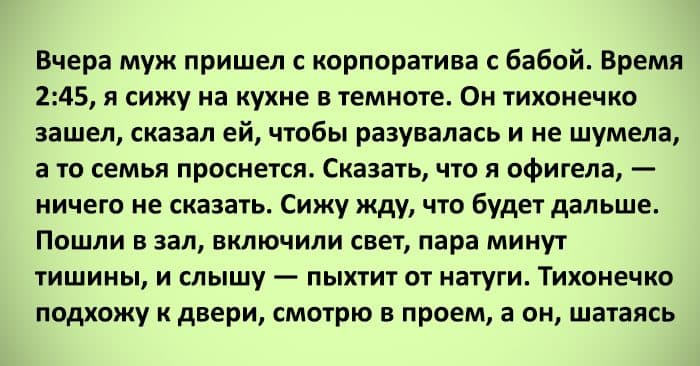 Вчера муж пришел с корпоратива с бабой. Время 2:45, я сижу на кухне в темноте. Он тихонечко зашел, сказал ей, чтобы разувалась и не шумела, а то семья проснется. Сказать, что я офигела, — ничего не сказать. Сижу жду, что будет дальше. Пошли в зал, включили свет, пара минут тишины, и слышу — пыхтит от натуги. Тихонечко подхожу к двери, смотрю в проем, а он, шатаясь